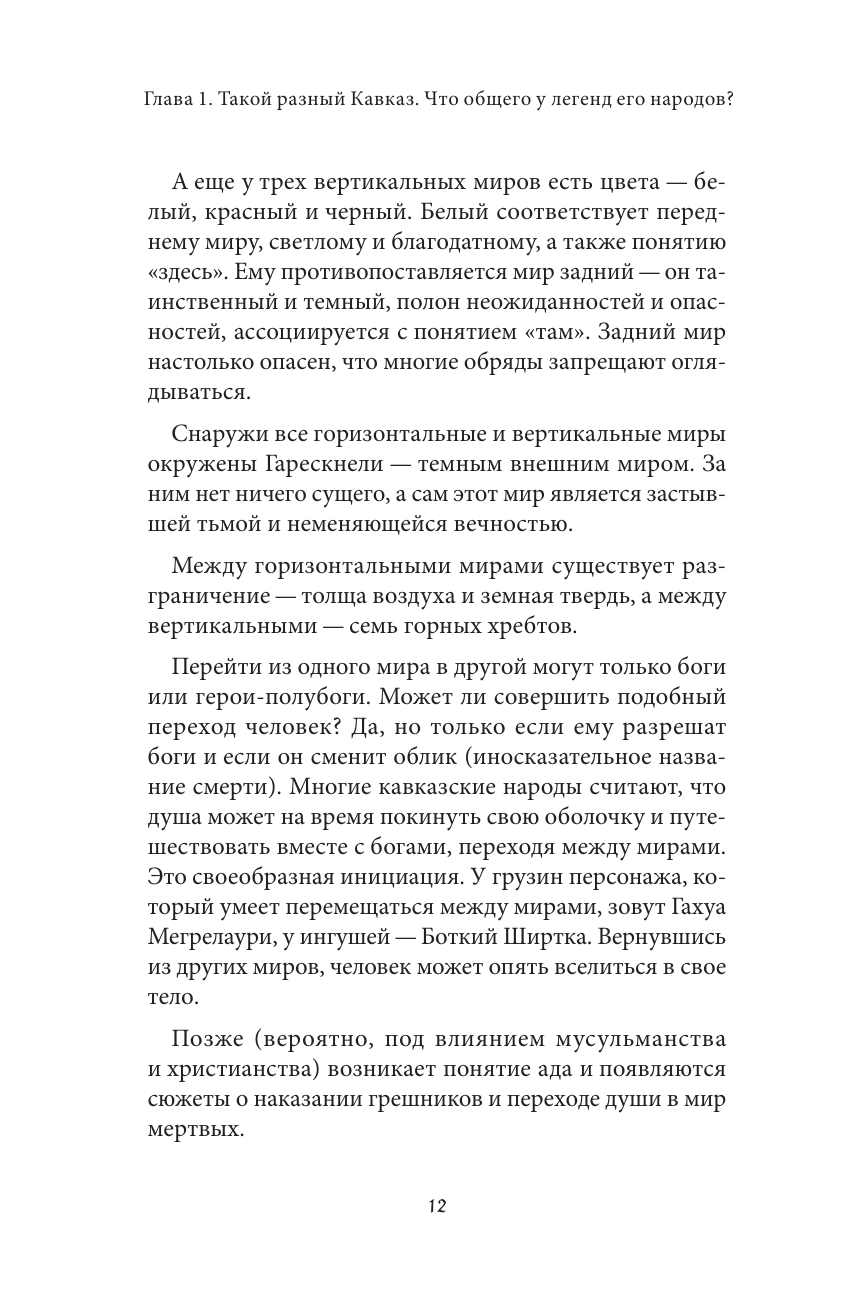 Глава 1. Такой разный Кавказ. Что общего у легенд его народов?

А еще у трех вертикальных миров есть цвета — белый, красный и черный. Белый соответствует переднему миру, светлому и благодатному, а также понятию «здесь». Ему противопоставляется мир задний — он таинственный и темный, полон неожиданностей и опасностей, ассоциируется с понятием «там». Задний мир настолько опасен, что многие обряды запрещают оглядываться.

Снаружи все горизонтальные и вертикальные миры окружены Гарескнели — темным внешним миром. За ним нет ничего сущего, а сам этот мир является застывшей тьмой и неменяющейся вечностью.

Между горизонтальными мирами существует разграничение — толща воздуха и земная твердь, а между вертикальными — семь горных хребтов.

Перейти из одного мира в другой могут только боги или герои-полубоги. Может ли совершить подобный переход человек? Да, но только если ему разрешат боги и если он сменит облик (иносказательное название смерти). Многие кавказские народы считают, что душа может на время покинуть свою оболочку и путешествовать вместе с богами, переходя между мирами. Это своеобразная инициация. У грузин персонажа, который умеет перемещаться между мирами, зовут Гахуа Мегрелаури, у ингушей — Боткий Ширтка. Вернувшись из других миров, человек может опять вселиться в свое тело.

Позже (вероятно, под влиянием мусульманства и христианства) возникает понятие ада и появляются сюжеты о наказании грешников и переходе души в мир мертвых.

12